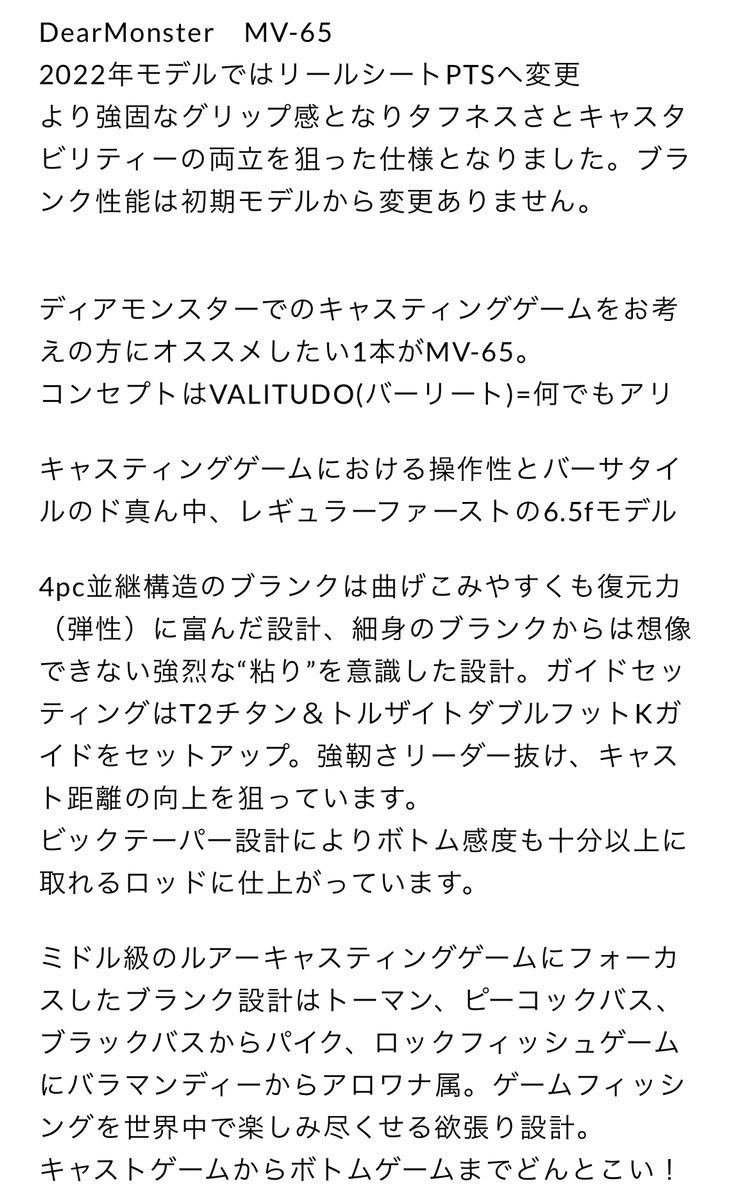 DearMonster　MV-65
2022年モデルではリールシートPTSへ変更
より強固なグリップ感となりタフネスさとキャスタビリティーの両立を狙った仕様となりました。ブランク性能は初期モデルから変更ありません。

ディアモンスターでのキャスティングゲームをお考えの方にオススメしたい1本がMV-65。
コンセプトはVALITUDO(バーリート)=何でもアリ

キャスティングゲームにおける操作性とバーサタイルのド真ん中、レギュラーファーストの6.5fモデル

4pc並継構造のブランクは曲げこみやすくも復元力（弾性）に富んだ設計、細身のブランクからは想像できない強烈な“粘り”を意識した設計。ガイドセッティングはT2チタン＆トルザイトダブルフットKガイドをセットアップ。強靭さリーダー抜け、キャスト距離の向上を狙っています。
ビックテーパー設計によりボトム感度も十分以上に取れるロッドに仕上がっています。

ミドル級のルアーキャスティングゲームにフォーカスしたブランク設計はトーマン、ピーコックバス、ブラックバスからパイク、ロックフィッシュゲームにバラマンディーからアロワナ属。ゲームフィッシングを世界中で楽しみ尽くせる欲張り設計。
キャストゲームからボトムゲームまでどんとこい！